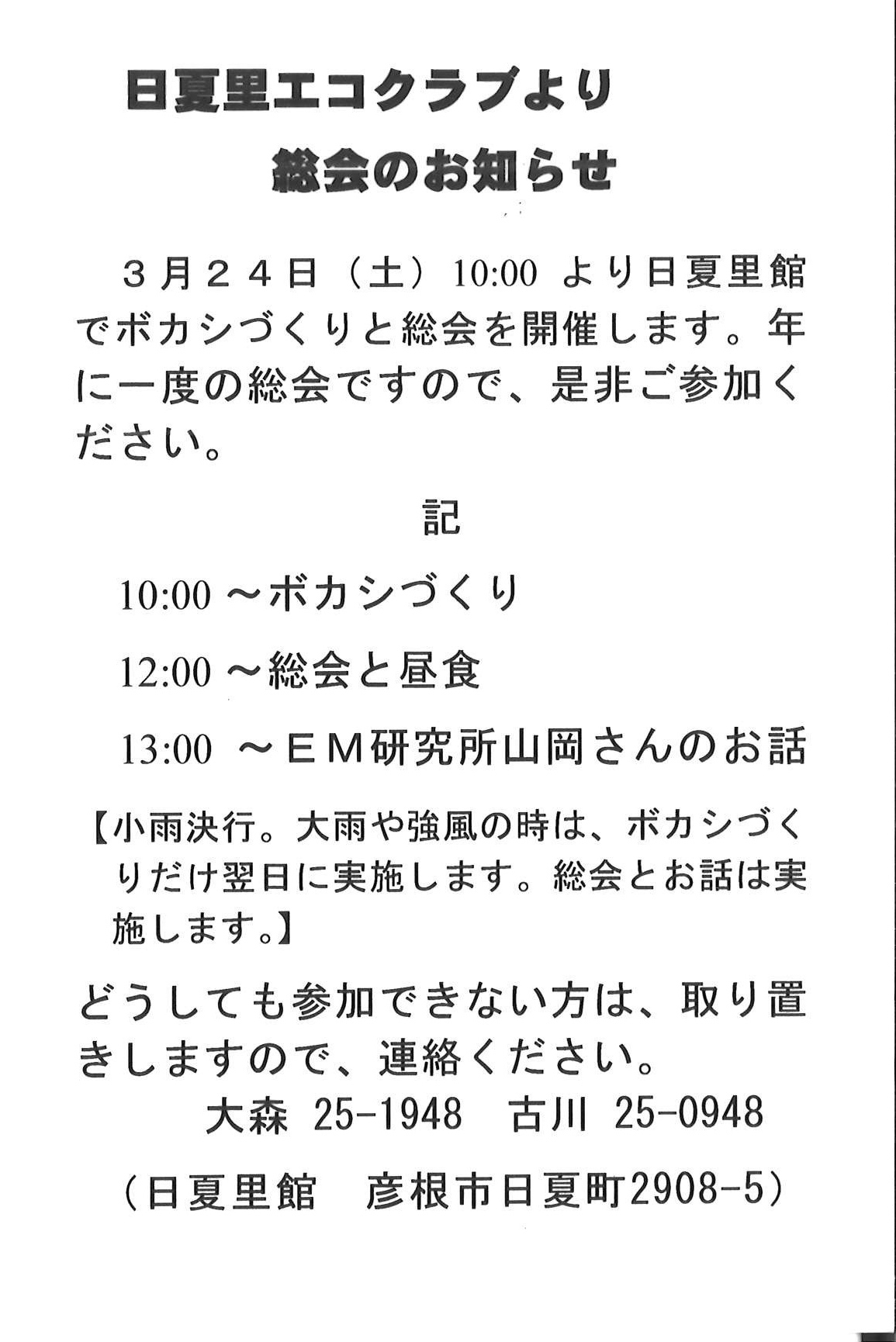 日夏里エコクラブより
総会のお知らせ

３月２４日（土）10:00 より日夏里館でボカシづくりと総会を開催します。年に一度の総会ですので、是非ご参加ください。

記

10:00 ～ボカシづくり

12:00 ～総会と昼食

13:00 ～ＥＭ研究所山岡さんのお話

【小雨決行。大雨や強風の時は、ボカシづくりだけ翌日に実施します。総会とお話は実施します。】

どうしても参加できない方は、取り置きしますので、連絡ください。
大森 25-1948　古川 25-0948

（日夏里館　彦根市日夏町2908-5）